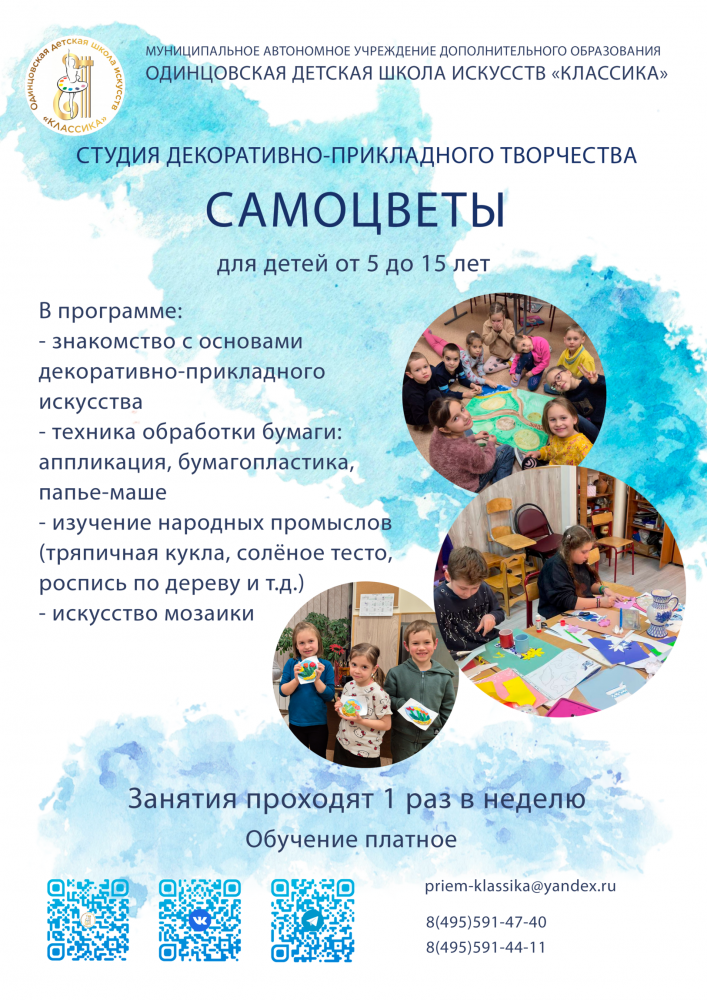 Одинцовская детская школа искусств «КЛАССИКА»

МУНИЦИПАЛЬНОЕ АВТОНОМНОЕ УЧРЕЖДЕНИЕ ДОПОЛНИТЕЛЬНОГО ОБРАЗОВАНИЯ
ОДИНЦОВСКАЯ ДЕТСКАЯ ШКОЛА ИСКУССТВ «КЛАССИКА»

СТУДИЯ ДЕКОРАТИВНО-ПРИКЛАДНОГО ТВОРЧЕСТВА

САМОЦВЕТЫ

для детей от 5 до 15 лет

В программе:
- знакомство с основами декоративно-прикладного искусства
- техника обработки бумаги: аппликация, бумагопластика, папье-маше
- изучение народных промыслов (тряпичная кукла, солёное тесто, роспись по дереву и т.д.)
- искусство мозаики

Занятия проходят 1 раз в неделю

Обучение платное

priem-klassika@yandex.ru

8(495)591-47-40
8(495)591-44-11